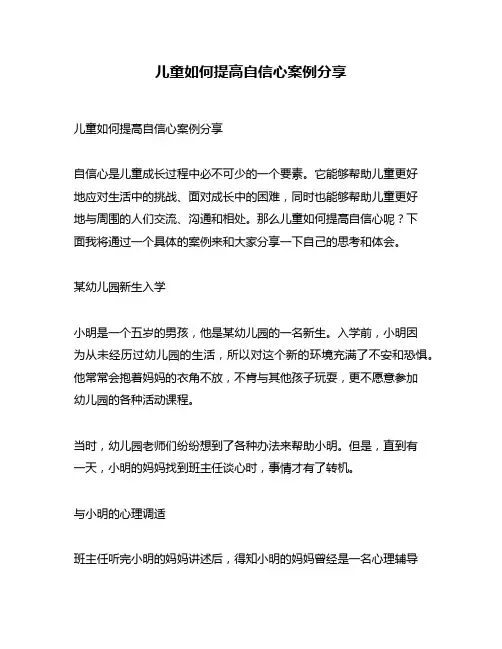 儿童如何提高自信心案例分享

儿童如何提高自信心案例分享

自信心是儿童成长过程中必不可少的一个要素。它能够帮助儿童更好地应对生活中的挑战、面对成长中的困难，同时也能够帮助儿童更好地与周围的人们交流、沟通和相处。那么儿童如何提高自信心呢？下面我将通过一个具体的案例来和大家分享一下自己的思考和体会。

某幼儿园新生入学

小明是一个五岁的男孩，他是某幼儿园的一名新生。入学前，小明因为从未经历过幼儿园的生活，所以对这个新的环境充满了不安和恐惧。他常常会抱着妈妈的衣角不放，不肯与其他孩子玩耍，更不愿意参加幼儿园的各种活动课程。

当时，幼儿园老师们纷纷想到了各种办法来帮助小明。但是，直到有一天，小明的妈妈找到班主任谈心时，事情才有了转机。

与小明的心理调适

班主任听完小明的妈妈讲述后，得知小明的妈妈曾经是一名心理辅导